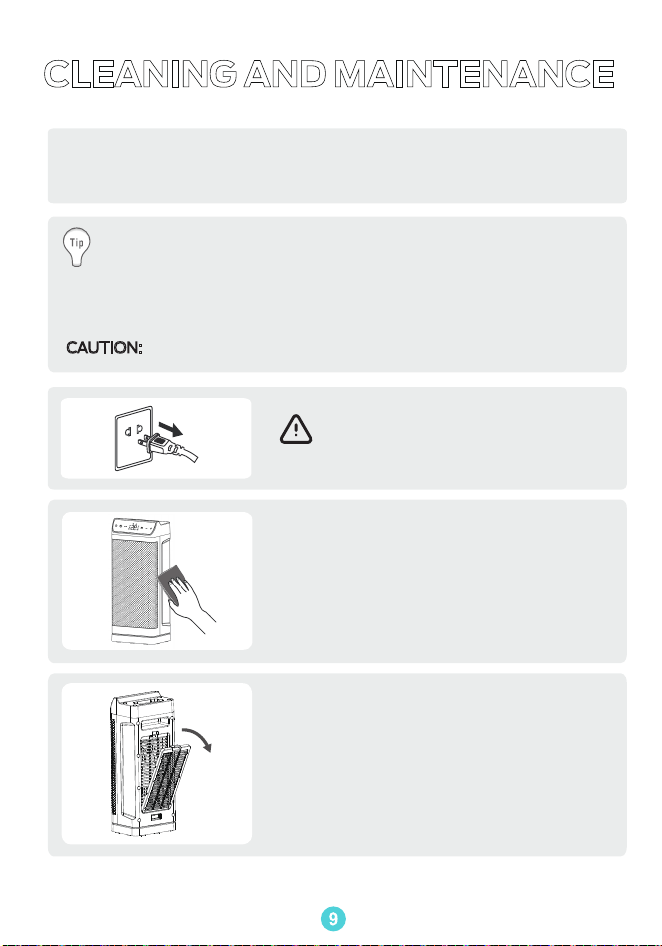 CLEANING AND MAINTENANCE

Tip

CAUTION:

9